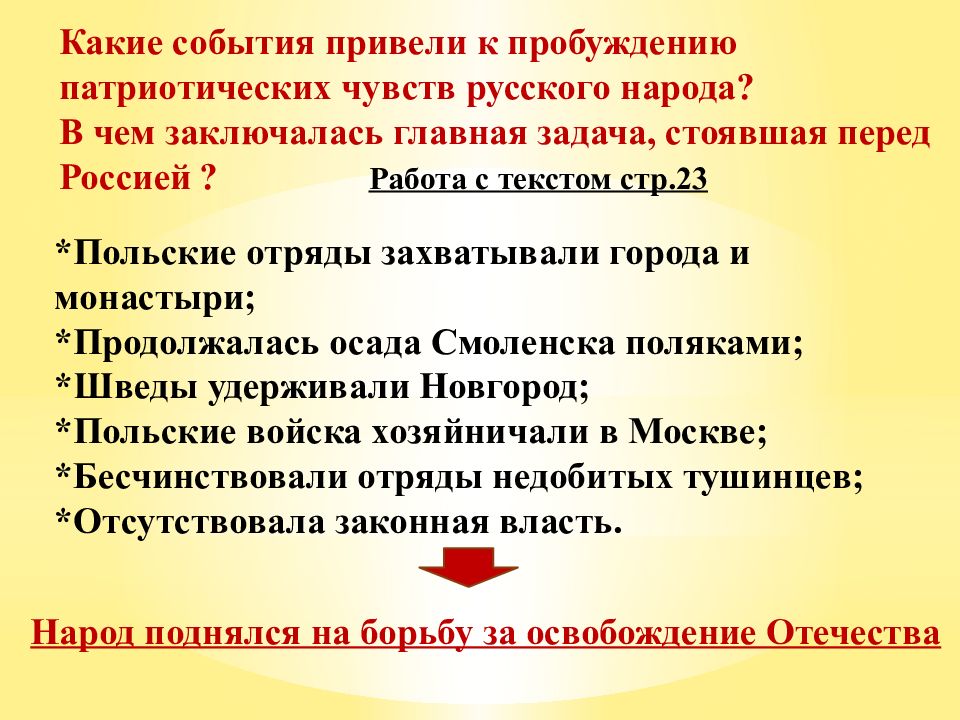 Какие события привели к пробуждению патриотических чувств русского народа?
В чем заключалась главная задача, стоявшая перед Россией ?
Работа с текстом стр.23

*Польские отряды захватывали города и монастыри;
*Продолжалась осада Смоленска поляками;
*Шведы удерживали Новгород;
*Польские войска хозяйничали в Москве;
*Бесчинствовали отряды недобитых тушинцев;
*Отсутствовала законная власть.

Народ поднялся на борьбу за освобождение Отечества